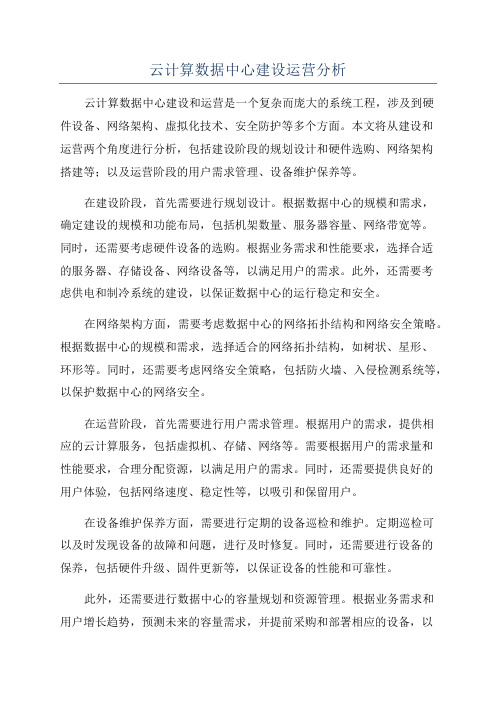 云计算数据中心建设运营分析

云计算数据中心建设和运营是一个复杂而庞大的系统工程，涉及到硬件设备、网络架构、虚拟化技术、安全防护等多个方面。本文将从建设和运营两个角度进行分析，包括建设阶段的规划设计和硬件选购、网络架构搭建等；以及运营阶段的用户需求管理、设备维护保养等。

在建设阶段，首先需要进行规划设计。根据数据中心的规模和需求，确定建设的规模和功能布局，包括机架数量、服务器容量、网络带宽等。同时，还需要考虑硬件设备的选购。根据业务需求和性能要求，选择合适的服务器、存储设备、网络设备等，以满足用户的需求。此外，还需要考虑供电和制冷系统的建设，以保证数据中心的运行稳定和安全。

在网络架构方面，需要考虑数据中心的网络拓扑结构和网络安全策略。根据数据中心的规模和需求，选择适合的网络拓扑结构，如树状、星形、环形等。同时，还需要考虑网络安全策略，包括防火墙、入侵检测系统等，以保护数据中心的网络安全。

在运营阶段，首先需要进行用户需求管理。根据用户的需求，提供相应的云计算服务，包括虚拟机、存储、网络等。需要根据用户的需求量和性能要求，合理分配资源，以满足用户的需求。同时，还需要提供良好的用户体验，包括网络速度、稳定性等，以吸引和保留用户。

在设备维护保养方面，需要进行定期的设备巡检和维护。定期巡检可以及时发现设备的故障和问题，进行及时修复。同时，还需要进行设备的保养，包括硬件升级、固件更新等，以保证设备的性能和可靠性。

此外，还需要进行数据中心的容量规划和资源管理。根据业务需求和用户增长趋势，预测未来的容量需求，并提前采购和部署相应的设备，以